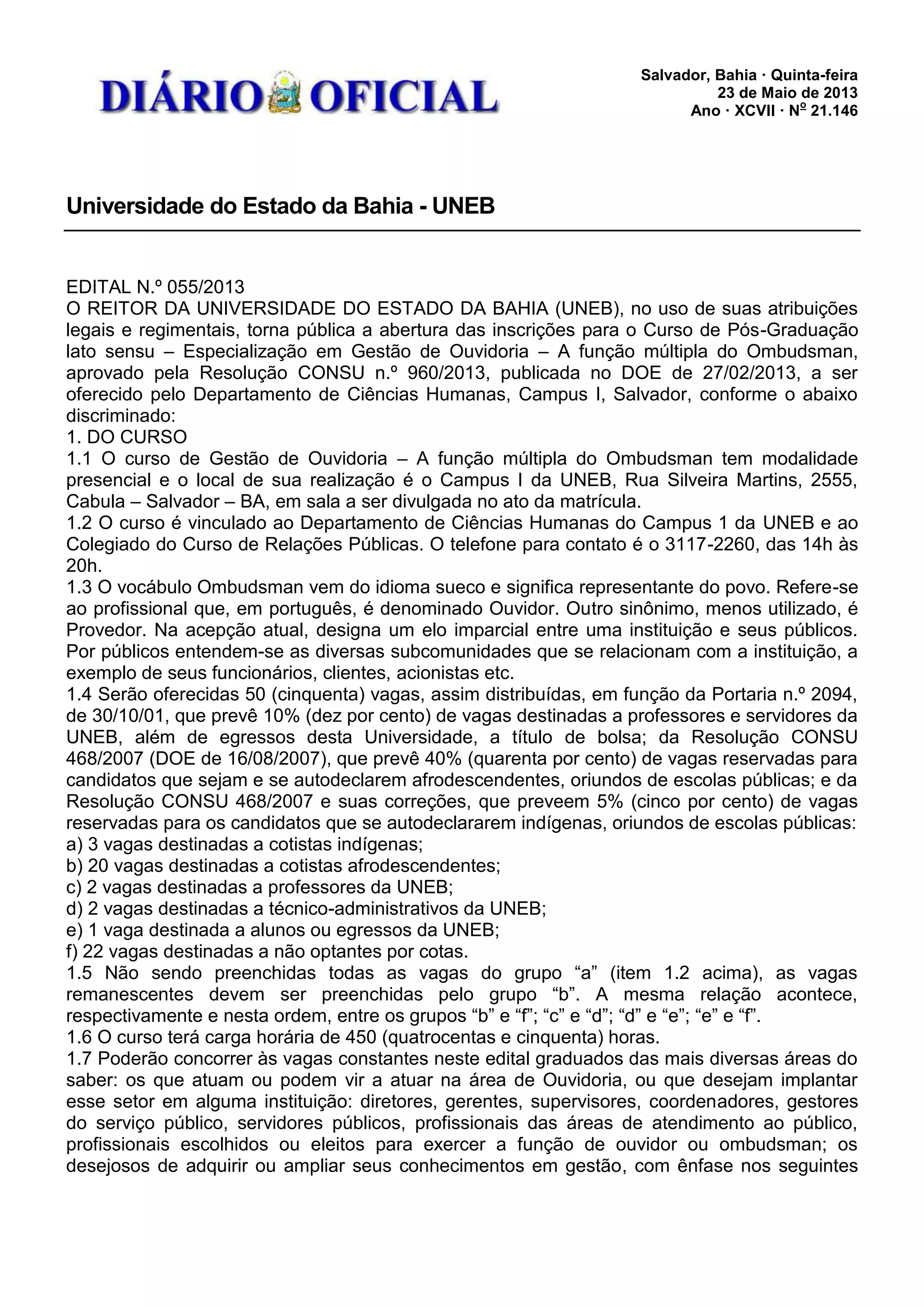 DIÁRIO OFICIAL

Salvador, Bahia · Quinta-feira
23 de Maio de 2013
Ano · XCVII · Nº 21.146

Universidade do Estado da Bahia - UNEB

EDITAL N.º 055/2013
O REITOR DA UNIVERSIDADE DO ESTADO DA BAHIA (UNEB), no uso de suas atribuições legais e regimentais, torna pública a abertura das inscrições para o Curso de Pós-Graduação lato sensu – Especialização em Gestão de Ouvidoria – A função múltipla do Ombudsman, aprovado pela Resolução CONSU n.º 960/2013, publicada no DOE de 27/02/2013, a ser oferecido pelo Departamento de Ciências Humanas, Campus I, Salvador, conforme o abaixo discriminado:
1. DO CURSO
1.1 O curso de Gestão de Ouvidoria – A função múltipla do Ombudsman tem modalidade presencial e o local de sua realização é o Campus I da UNEB, Rua Silveira Martins, 2555, Cabula – Salvador – BA, em sala a ser divulgada no ato da matrícula.
1.2 O curso é vinculado ao Departamento de Ciências Humanas do Campus 1 da UNEB e ao Colegiado do Curso de Relações Públicas. O telefone para contato é o 3117-2260, das 14h às 20h.
1.3 O vocábulo Ombudsman vem do idioma sueco e significa representante do povo. Refere-se ao profissional que, em português, é denominado Ouvidor. Outro sinônimo, menos utilizado, é Provedor. Na acepção atual, designa um elo imparcial entre uma instituição e seus públicos. Por públicos entendem-se as diversas subcomunidades que se relacionam com a instituição, a exemplo de seus funcionários, clientes, acionistas etc.
1.4 Serão oferecidas 50 (cinquenta) vagas, assim distribuídas, em função da Portaria n.º 2094, de 30/10/01, que prevê 10% (dez por cento) de vagas destinadas a professores e servidores da UNEB, além de egressos desta Universidade, a título de bolsa; da Resolução CONSU 468/2007 (DOE de 16/08/2007), que prevê 40% (quarenta por cento) de vagas reservadas para candidatos que sejam e se autodeclarem afrodescendentes, oriundos de escolas públicas; e da Resolução CONSU 468/2007 e suas correções, que preveem 5% (cinco por cento) de vagas reservadas para os candidatos que se autodeclararem indígenas, oriundos de escolas públicas:
a) 3 vagas destinadas a cotistas indígenas;
b) 20 vagas destinadas a cotistas afrodescendentes;
c) 2 vagas destinadas a professores da UNEB;
d) 2 vagas destinadas a técnico-administrativos da UNEB;
e) 1 vaga destinada a alunos ou egressos da UNEB;
f) 22 vagas destinadas a não optantes por cotas.
1.5 Não sendo preenchidas todas as vagas do grupo “a” (item 1.2 acima), as vagas remanescentes devem ser preenchidas pelo grupo “b”. A mesma relação acontece, respectivamente e nesta ordem, entre os grupos “b” e “f”; “c” e “d”; “d” e “e”; “e” e “f”.
1.6 O curso terá carga horária de 450 (quatrocentas e cinquenta) horas.
1.7 Poderão concorrer às vagas constantes neste edital graduados das mais diversas áreas do saber: os que atuam ou podem vir a atuar na área de Ouvidoria, ou que desejam implantar esse setor em alguma instituição: diretores, gerentes, supervisores, coordenadores, gestores do serviço público, servidores públicos, profissionais das áreas de atendimento ao público, profissionais escolhidos ou eleitos para exercer a função de ouvidor ou ombudsman; os desejosos de adquirir ou ampliar seus conhecimentos em gestão, com ênfase nos seguintes